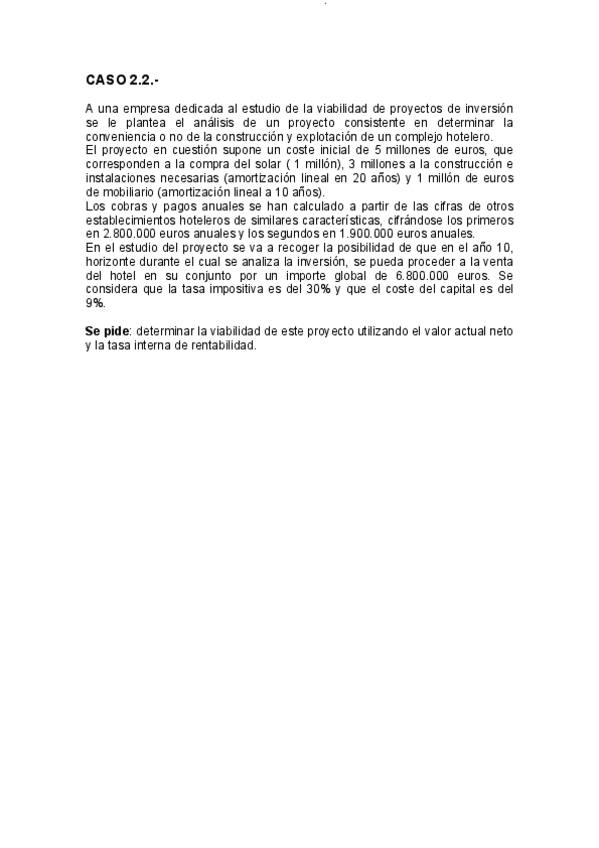 CASO 2.2.-

A una empresa dedicada al estudio de la viabilidad de proyectos de inversión se le plantea el análisis de un proyecto consistente en determinar la conveniencia o no de la construcción y explotación de un complejo hotelero.
El proyecto en cuestión supone un coste inicial de 5 millones de euros, que corresponden a la compra del solar ( 1 millón), 3 millones a la construcción e instalaciones necesarias (amortización lineal en 20 años) y 1 millón de euros de mobiliario (amortización lineal a 10 años).
Los cobras y pagos anuales se han calculado a partir de las cifras de otros establecimientos hoteleros de similares características, cifrándose los primeros en 2.800.000 euros anuales y los segundos en 1.900.000 euros anuales.
En el estudio del proyecto se va a recoger la posibilidad de que en el año 10, horizonte durante el cual se analiza la inversión, se pueda proceder a la venta del hotel en su conjunto por un importe global de 6.800.000 euros. Se considera que la tasa impositiva es del 30% y que el coste del capital es del 9%.

Se pide: determinar la viabilidad de este proyecto utilizando el valor actual neto y la tasa interna de rentabilidad.